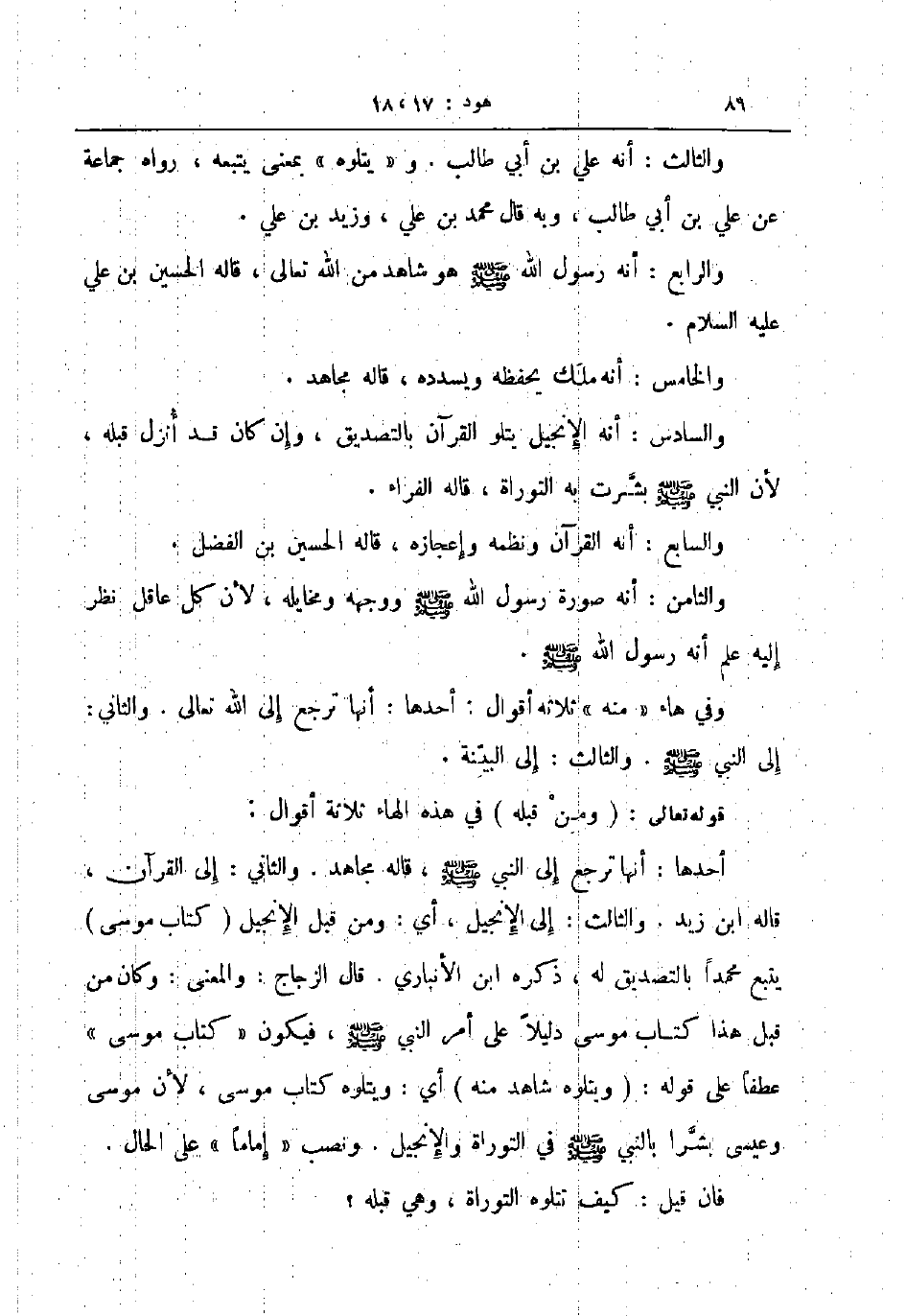 ٨٩ هود : ١٧ ، ١٨

والثالث : أنه علي بن أبي طالب . و « يتلوه » بمعنى يتبعه ، رواه جماعة عن علي بن أبي طالب ، وبه قال محمد بن علي ، وزيد بن علي .

والرابع : أنه رسول الله ﷺ هو شاهد من الله تعالى ، قاله الحسين بن علي عليه السلام .

والخامس : أنه ملَك يحفظه ويسدده ، قاله مجاهد .

والسادس : أنه الإنجيل يتلو القرآن بالتصديق ، وإن كان قد أُنزل قبله ، لأن النبي ﷺ بشَّرت به التوراة ، قاله الفراء .

والسابع : أنه القرآن ونظمه وإعجازه ، قاله الحسين بن الفضل .

والثامن : أنه صورة رسول الله ﷺ ووجهه ومخايله ، لأن كل عاقل نظر إليه علم أنه رسول الله ﷺ .

وفي هاء « منه » ثلاثة أقوال : أحدها : أنها ترجع إلى الله تعالى . والثاني : إلى النبي ﷺ . والثالث : إلى البيّنة .

قوله تعالى : ( ومِنْ قبله ) في هذه الهاء ثلاثة أقوال :

أحدها : أنها ترجع إلى النبي ﷺ ، قاله مجاهد . والثاني : إلى القرآن ، قاله ابن زيد . والثالث : إلى الإنجيل ، أي : ومن قبل الإنجيل ( كتاب موسى ) يتبع محمداً بالتصديق له ، ذكره ابن الأنباري . قال الزجاج : والمعنى : وكان من قبل هذا كتاب موسى دليلاً على أمر النبي ﷺ ، فيكون « كتاب موسى » عطفاً على قوله : ( ويتلوه شاهد منه ) أي : ويتلوه كتاب موسى ، لأن موسى وعيسى بشَّرا بالنبي ﷺ في التوراة والإنجيل . ونصب « إماماً » على الحال .

فان قيل : كيف تتلوه التوراة ، وهي قبله ؟